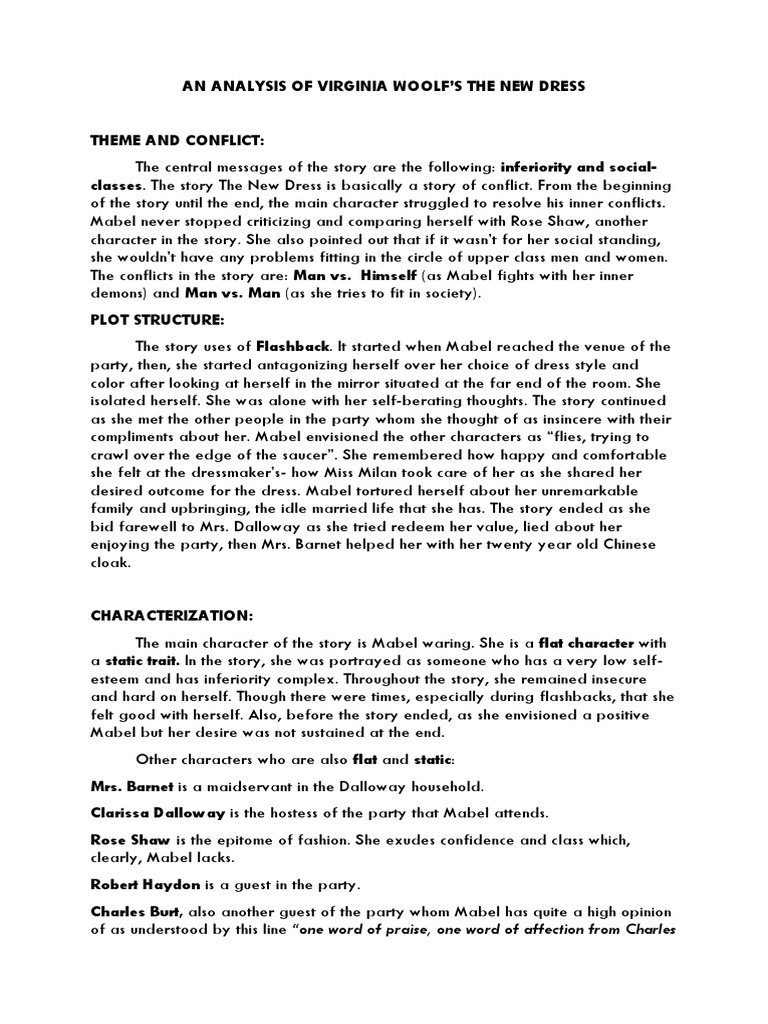 AN ANALYSIS OF VIRGINIA WOOLF'S THE NEW DRESS

THEME AND CONFLICT:

The central messages of the story are the following: inferiority and social-classes. The story The New Dress is basically a story of conflict. From the beginning of the story until the end, the main character struggled to resolve his inner conflicts. Mabel never stopped criticizing and comparing herself with Rose Shaw, another character in the story. She also pointed out that if it wasn't for her social standing, she wouldn't have any problems fitting in the circle of upper class men and women. The conflicts in the story are: Man vs. Himself (as Mabel fights with her inner demons) and Man vs. Man (as she tries to fit in society).

PLOT STRUCTURE:

The story uses of Flashback. It started when Mabel reached the venue of the party, then, she started antagonizing herself over her choice of dress style and color after looking at herself in the mirror situated at the far end of the room. She isolated herself. She was alone with her self-berating thoughts. The story continued as she met the other people in the party whom she thought of as insincere with their compliments about her. Mabel envisioned the other characters as "flies, trying to crawl over the edge of the saucer". She remembered how happy and comfortable she felt at the dressmaker's- how Miss Milan took care of her as she shared her desired outcome for the dress. Mabel tortured herself about her unremarkable family and upbringing, the idle married life that she has. The story ended as she bid farewell to Mrs. Dalloway as she tried redeem her value, lied about her enjoying the party, then Mrs. Barnet helped her with her twenty year old Chinese cloak.

CHARACTERIZATION:

The main character of the story is Mabel waring. She is a flat character with a static trait. In the story, she was portrayed as someone who has a very low self-esteem and has inferiority complex. Throughout the story, she remained insecure and hard on herself. Though there were times, especially during flashbacks, that she felt good with herself. Also, before the story ended, as she envisioned a positive Mabel but her desire was not sustained at the end.

Other characters who are also flat and static:

Mrs. Barnet is a maidservant in the Dalloway household.

Clarissa Dalloway is the hostess of the party that Mabel attends.

Rose Shaw is the epitome of fashion. She exudes confidence and class which, clearly, Mabel lacks.

Robert Haydon is a guest in the party.

Charles Burt, also another guest of the party whom Mabel has quite a high opinion of as understood by this line "one word of praise, one word of affection from Charles